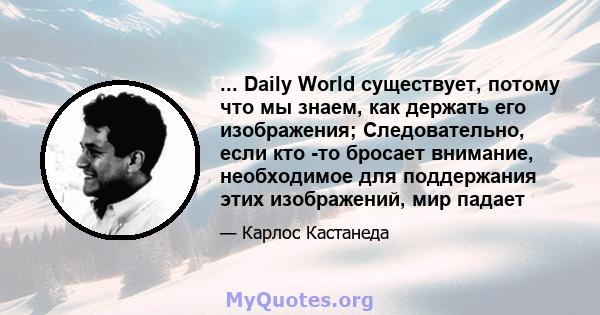 ... Daily World существует, потому что мы знаем, как держать его изображения; Следовательно, если кто -то бросает внимание, необходимое для поддержания этих изображений, мир падает

— Карлос Кастанеда

MyQuotes.org